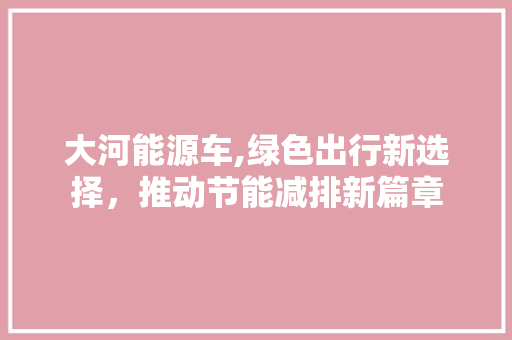 大河能源车,绿色出行新选择，推动节能减排新篇章